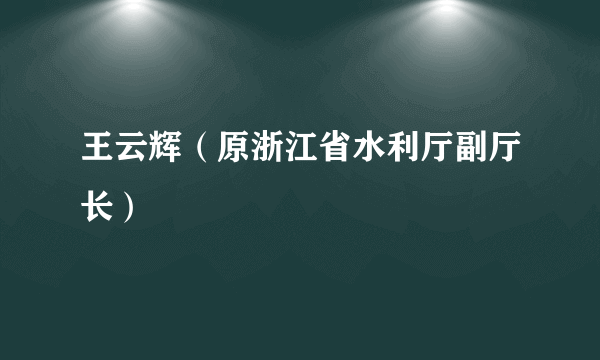 王云辉（原浙江省水利厅副厅长）